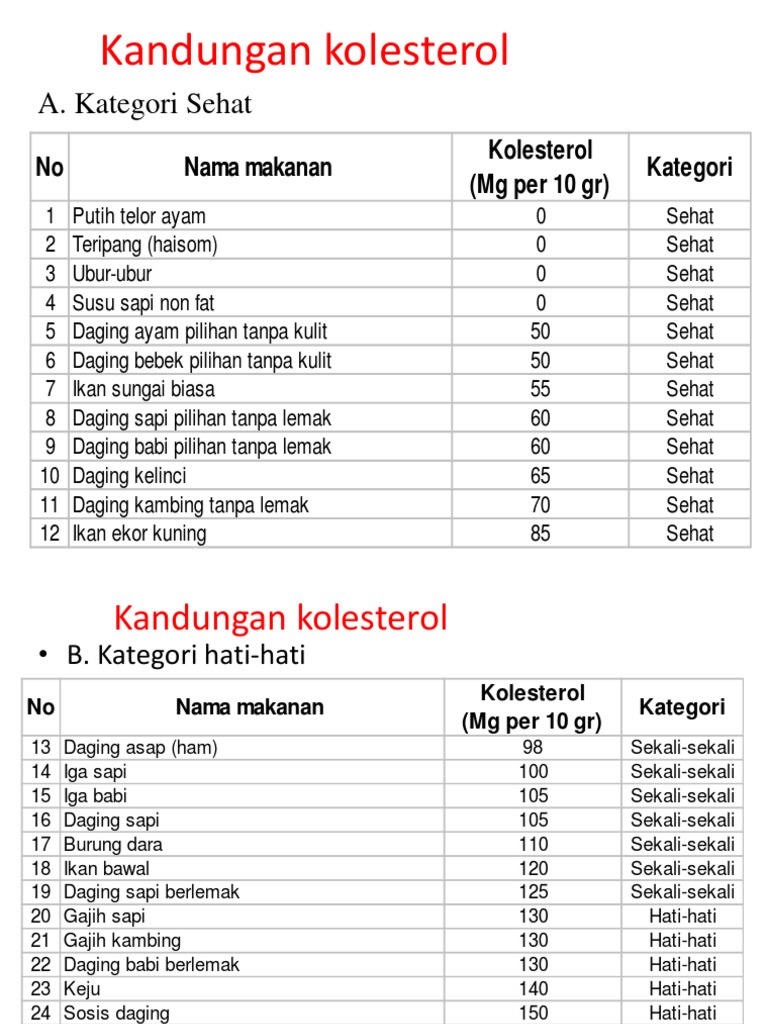 Kandungan kolesterol

A. Kategori Sehat

| No | Nama makanan | Kolesterol (Mg per 10 gr) | Kategori |
|---|---|---|---|
| 1 | Putih telor ayam | 0 | Sehat |
| 2 | Teripang (haisom) | 0 | Sehat |
| 3 | Ubur-ubur | 0 | Sehat |
| 4 | Susu sapi non fat | 0 | Sehat |
| 5 | Daging ayam pilihan tanpa kulit | 50 | Sehat |
| 6 | Daging bebek pilihan tanpa kulit | 50 | Sehat |
| 7 | Ikan sungai biasa | 55 | Sehat |
| 8 | Daging sapi pilihan tanpa lemak | 60 | Sehat |
| 9 | Daging babi pilihan tanpa lemak | 60 | Sehat |
| 10 | Daging kelinci | 65 | Sehat |
| 11 | Daging kambing tanpa lemak | 70 | Sehat |
| 12 | Ikan ekor kuning | 85 | Sehat |

Kandungan kolesterol

• B. Kategori hati-hati

| No | Nama makanan | Kolesterol (Mg per 10 gr) | Kategori |
|---|---|---|---|
| 13 | Daging asap (ham) | 98 | Sekali-sekali |
| 14 | Iga sapi | 100 | Sekali-sekali |
| 15 | Iga babi | 105 | Sekali-sekali |
| 16 | Daging sapi | 105 | Sekali-sekali |
| 17 | Burung dara | 110 | Sekali-sekali |
| 18 | Ikan bawal | 120 | Sekali-sekali |
| 19 | Daging sapi berlemak | 125 | Sekali-sekali |
| 20 | Gajih sapi | 130 | Hati-hati |
| 21 | Gajih kambing | 130 | Hati-hati |
| 22 | Daging babi berlemak | 130 | Hati-hati |
| 23 | Keju | 140 | Hati-hati |
| 24 | Sosis daging | 150 | Hati-hati |